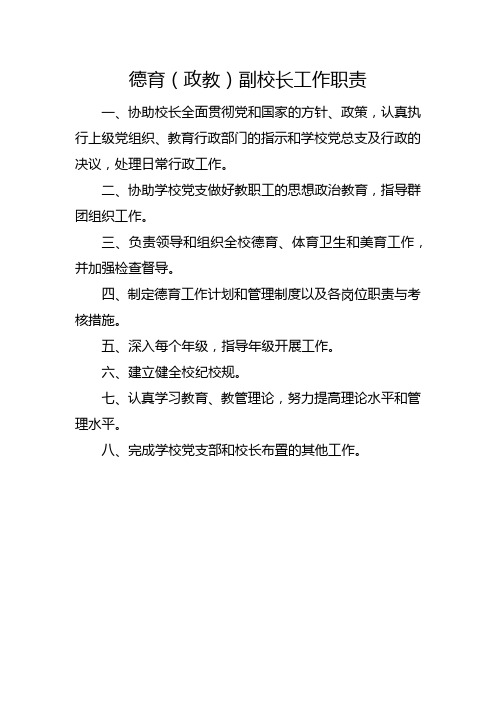 德育（政教）副校长工作职责

一、协助校长全面贯彻党和国家的方针、政策，认真执行上级党组织、教育行政部门的指示和学校党总支及行政的决议，处理日常行政工作。

二、协助学校党支做好教职工的思想政治教育，指导群团组织工作。

三、负责领导和组织全校德育、体育卫生和美育工作，并加强检查督导。

四、制定德育工作计划和管理制度以及各岗位职责与考核措施。

五、深入每个年级，指导年级开展工作。

六、建立健全校纪校规。

七、认真学习教育、教管理论，努力提高理论水平和管理水平。

八、完成学校党支部和校长布置的其他工作。